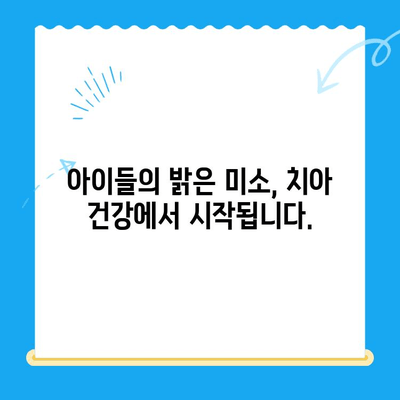 아이들의 밝은 미소, 치아 건강에서 시작됩니다.